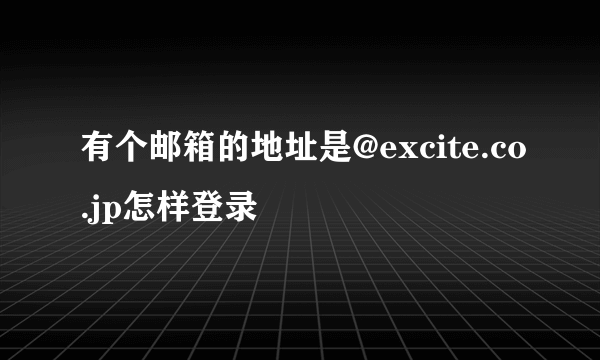 有个邮箱的地址是@excite.co.jp怎样登录